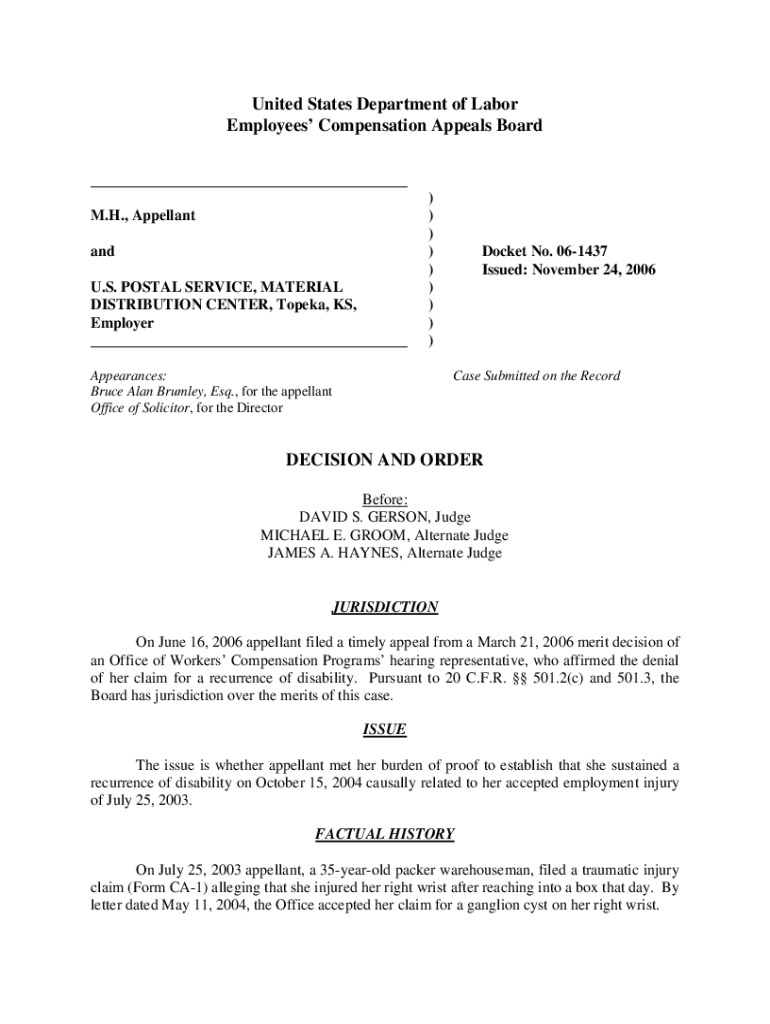 United States Department of Labor
Employees' Compensation Appeals Board

M.H., Appellant

and

U.S. POSTAL SERVICE, MATERIAL DISTRIBUTION CENTER, Topeka, KS, Employer

)
)
)
)
)
)
)
)
)

Docket No. 06-1437
Issued: November 24, 2006

Appearances:
Bruce Alan Brumley, Esq., for the appellant
Office of Solicitor, for the Director

Case Submitted on the Record

DECISION AND ORDER

Before:
DAVID S. GERSON, Judge
MICHAEL E. GROOM, Alternate Judge
JAMES A. HAYNES, Alternate Judge

JURISDICTION

On June 16, 2006 appellant filed a timely appeal from a March 21, 2006 merit decision of an Office of Workers' Compensation Programs' hearing representative, who affirmed the denial of her claim for a recurrence of disability. Pursuant to 20 C.F.R. §§ 501.2(c) and 501.3, the Board has jurisdiction over the merits of this case.

ISSUE

The issue is whether appellant met her burden of proof to establish that she sustained a recurrence of disability on October 15, 2004 causally related to her accepted employment injury of July 25, 2003.

FACTUAL HISTORY

On July 25, 2003 appellant, a 35-year-old packer warehouseman, filed a traumatic injury claim (Form CA-1) alleging that she injured her right wrist after reaching into a box that day. By letter dated May 11, 2004, the Office accepted her claim for a ganglion cyst on her right wrist.